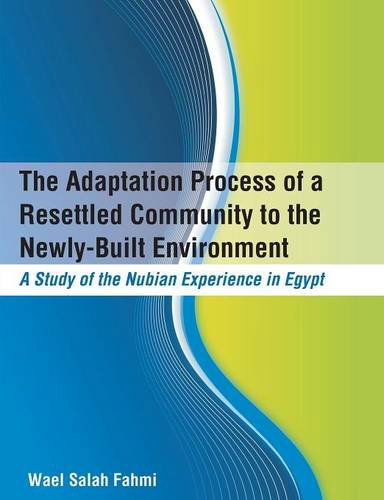 The Adaptation Process of a Resettled Community to the Newly-Built Environment

A Study of the Nubian Experience in Egypt

Wael Salah Fahmi